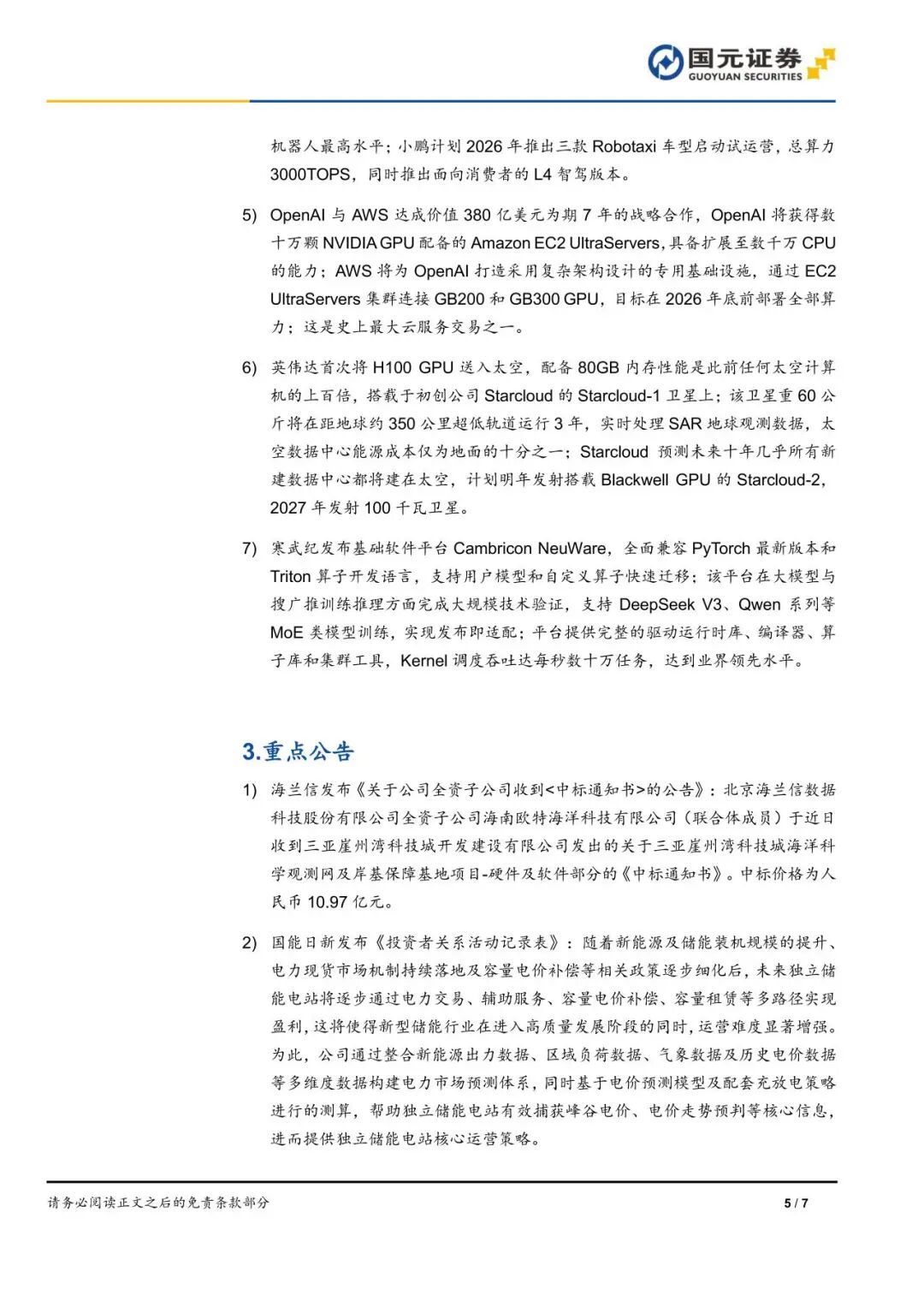 国元证券
GUOYUAN SECURITIES

机器人最高水平；小鹏计划 2026 年推出三款 Robotaxi 车型启动试运营，总算力 3000TOPS，同时推出面向消费者的 L4 智驾版本。

5) OpenAI 与 AWS 达成价值 380 亿美元为期 7 年的战略合作，OpenAI 将获得数十万颗 NVIDIA GPU 配备的 Amazon EC2 UltraServers，具备扩展至数千万 CPU 的能力；AWS 将为 OpenAI 打造采用复杂架构设计的专用基础设施，通过 EC2 UltraServers 集群连接 GB200 和 GB300 GPU，目标在 2026 年底前部署全部算力；这是史上最大云服务交易之一。

6) 英伟达首次将 H100 GPU 送入太空，配备 80GB 内存性能是此前任何太空计算机的上百倍，搭载于初创公司 Starcloud 的 Starcloud-1 卫星上；该卫星重 60 公斤将在距地球约 350 公里超低轨道运行 3 年，实时处理 SAR 地球观测数据，太空数据中心能源成本仅为地面的十分之一；Starcloud 预测未来十年几乎所有新建数据中心都将建在太空，计划明年发射搭载 Blackwell GPU 的 Starcloud-2，2027 年发射 100 千瓦卫星。

7) 寒武纪发布基础软件平台 Cambricon NeuWare，全面兼容 PyTorch 最新版本和 Triton 算子开发语言，支持用户模型和自定义算子快速迁移；该平台在大模型与搜广推训练推理方面完成大规模技术验证，支持 DeepSeek V3、Qwen 系列等 MoE 类模型训练，实现发布即适配；平台提供完整的驱动运行时库、编译器、算子库和集群工具，Kernel 调度吞吐达每秒数十万任务，达到业界领先水平。

3.重点公告

1) 海兰信发布《关于公司全资子公司收到<中标通知书>的公告》：北京海兰信数据科技股份有限公司全资子公司海南欧特海洋科技有限公司（联合体成员）于近日收到三亚崖州湾科技城开发建设有限公司发出的关于三亚崖州湾科技城海洋科学观测网及岸基保障基地项目-硬件及软件部分的《中标通知书》。中标价格为人民币 10.97 亿元。

2) 国能日新发布《投资者关系活动记录表》：随着新能源及储能装机规模的提升、电力现货市场机制持续落地及容量电价补偿等相关政策逐步细化后，未来独立储能电站将逐步通过电力交易、辅助服务、容量电价补偿、容量租赁等多路径实现盈利，这将使得新型储能行业在进入高质量发展阶段的同时，运营难度显著增强。为此，公司通过整合新能源出力数据、区域负荷数据、气象数据及历史电价数据等多维度数据构建电力市场预测体系，同时基于电价预测模型及配套充放电策略进行的测算，帮助独立储能电站有效捕获峰谷电价、电价走势预判等核心信息，进而提供独立储能电站核心运营策略。

请务必阅读正文之后的免责条款部分 5 / 7